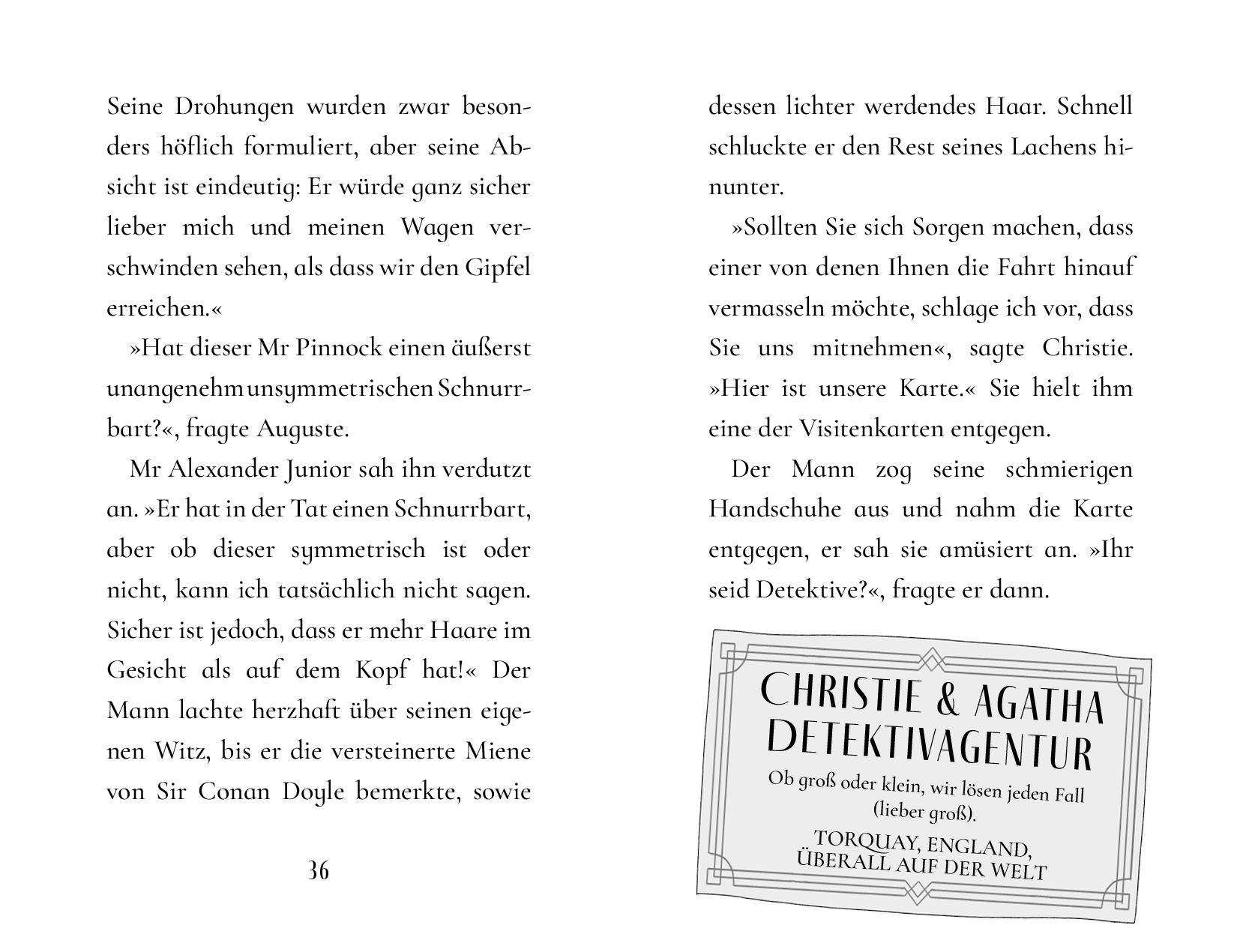 Seine Drohungen wurden zwar besonders höflich formuliert, aber seine Absicht ist eindeutig: Er würde ganz sicher lieber mich und meinen Wagen verschwinden sehen, als dass wir den Gipfel erreichen.«

»Hat dieser Mr Pinnock einen äußerst unangenehm unsymmetrischen Schnurrbart?«, fragte Auguste.

Mr Alexander Junior sah ihn verdutzt an. »Er hat in der Tat einen Schnurrbart, aber ob dieser symmetrisch ist oder nicht, kann ich tatsächlich nicht sagen. Sicher ist jedoch, dass er mehr Haare im Gesicht als auf dem Kopf hat!« Der Mann lachte herzhaft über seinen eigenen Witz, bis er die versteinerte Miene von Sir Conan Doyle bemerkte, sowie

36

dessen lichter werdendes Haar. Schnell schluckte er den Rest seines Lachens hinunter.

»Sollten Sie sich Sorgen machen, dass einer von denen Ihnen die Fahrt hinauf vermasseln möchte, schlage ich vor, dass Sie uns mitnehmen«, sagte Christie. »Hier ist unsere Karte.« Sie hielt ihm eine der Visitenkarten entgegen.

Der Mann zog seine schmierigen Handschuhe aus und nahm die Karte entgegen, er sah sie amüsiert an. »Ihr seid Detektive?«, fragte er dann.

CHRISTIE & AGATHA DETEKTIVAGENTUR

Ob groß oder klein, wir lösen jeden Fall (lieber groß).

TORQUAY, ENGLAND, ÜBERALL AUF DER WELT